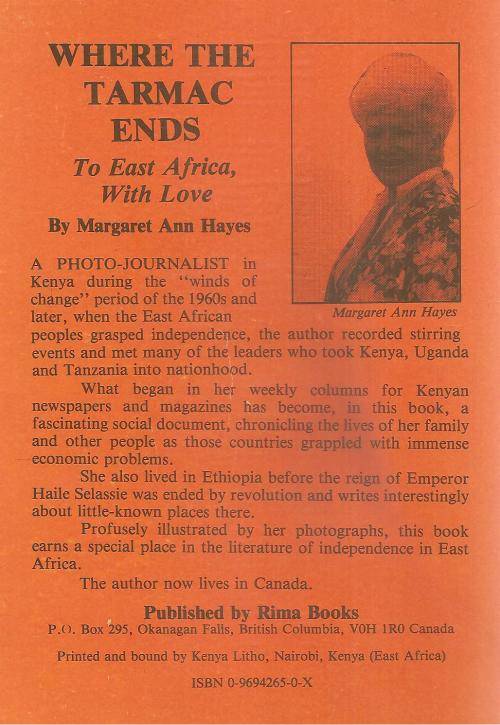 WHERE THE TARMAC ENDS

To East Africa, With Love

By Margaret Ann Hayes

Margaret Ann Hayes

A PHOTO-JOURNALIST in Kenya during the "winds of change" period of the 1960s and later, when the East African peoples grasped independence, the author recorded stirring events and met many of the leaders who took Kenya, Uganda and Tanzania into nationhood.

What began in her weekly columns for Kenyan newspapers and magazines has become, in this book, a fascinating social document, chronicling the lives of her family and other people as those countries grappled with immense economic problems.

She also lived in Ethiopia before the reign of Emperor Haile Selassie was ended by revolution and writes interestingly about little-known places there.

Profusely illustrated by her photographs, this book earns a special place in the literature of independence in East Africa.

The author now lives in Canada.

Published by Rima Books
P.O. Box 295, Okanagan Falls, British Columbia, V0H 1R0 Canada

Printed and bound by Kenya Litho, Nairobi, Kenya (East Africa)

ISBN 0-9694265-0-X